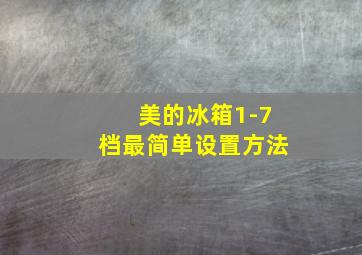 美的冰箱1-7档最简单设置方法